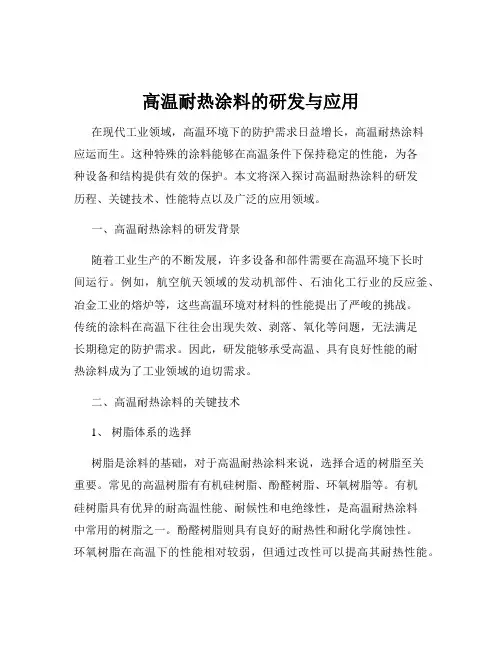 高温耐热涂料的研发与应用

在现代工业领域，高温环境下的防护需求日益增长，高温耐热涂料应运而生。这种特殊的涂料能够在高温条件下保持稳定的性能，为各种设备和结构提供有效的保护。本文将深入探讨高温耐热涂料的研发历程、关键技术、性能特点以及广泛的应用领域。

一、高温耐热涂料的研发背景

随着工业生产的不断发展，许多设备和部件需要在高温环境下长时间运行。例如，航空航天领域的发动机部件、石油化工行业的反应釜、冶金工业的熔炉等，这些高温环境对材料的性能提出了严峻的挑战。传统的涂料在高温下往往会出现失效、剥落、氧化等问题，无法满足长期稳定的防护需求。因此，研发能够承受高温、具有良好性能的耐热涂料成为了工业领域的迫切需求。

二、高温耐热涂料的关键技术

1、 树脂体系的选择

树脂是涂料的基础，对于高温耐热涂料来说，选择合适的树脂至关重要。常见的高温树脂有有机硅树脂、酚醛树脂、环氧树脂等。有机硅树脂具有优异的耐高温性能、耐候性和电绝缘性，是高温耐热涂料中常用的树脂之一。酚醛树脂则具有良好的耐热性和耐化学腐蚀性。环氧树脂在高温下的性能相对较弱，但通过改性可以提高其耐热性能。